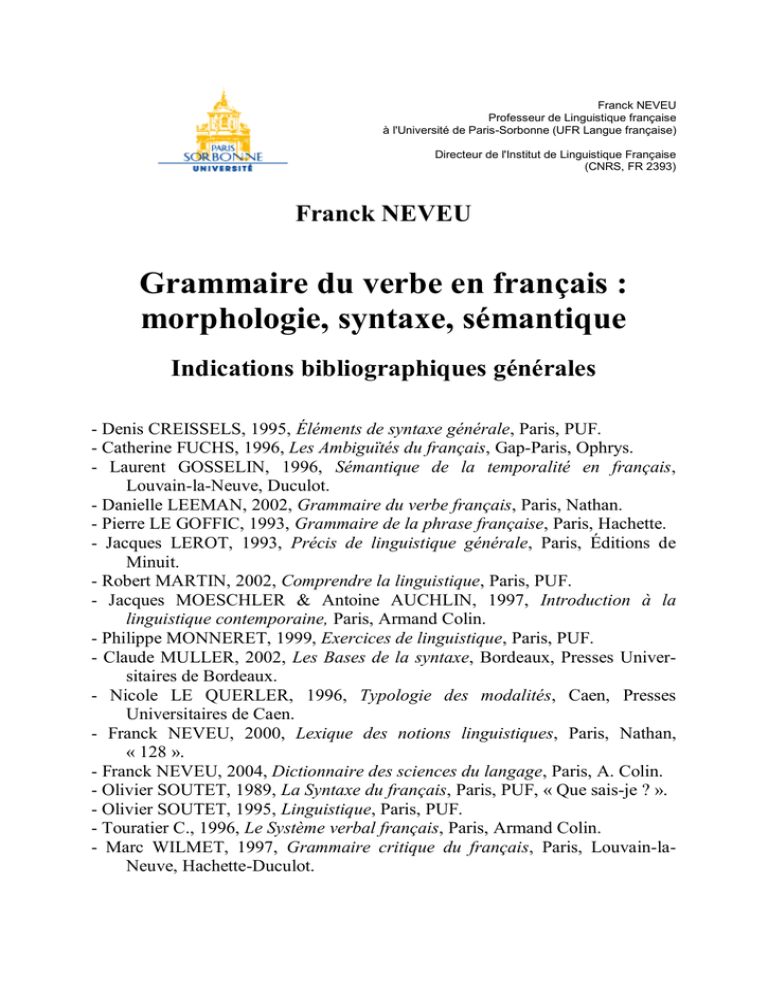 PARIS
SORBONNE
UNIVERSITÉ

Franck NEVEU
Professeur de Linguistique française
à l'Université de Paris-Sorbonne (UFR Langue française)

Directeur de l'Institut de Linguistique Française
(CNRS, FR 2393)

Franck NEVEU

Grammaire du verbe en français : morphologie, syntaxe, sémantique

Indications bibliographiques générales

- Denis CREISSELS, 1995, Éléments de syntaxe générale, Paris, PUF.
- Catherine FUCHS, 1996, Les Ambiguïtés du français, Gap-Paris, Ophrys.
- Laurent GOSSELIN, 1996, Sémantique de la temporalité en français, Louvain-la-Neuve, Duculot.
- Danielle LEEMAN, 2002, Grammaire du verbe français, Paris, Nathan.
- Pierre LE GOFFIC, 1993, Grammaire de la phrase française, Paris, Hachette.
- Jacques LEROT, 1993, Précis de linguistique générale, Paris, Éditions de Minuit.
- Robert MARTIN, 2002, Comprendre la linguistique, Paris, PUF.
- Jacques MOESCHLER & Antoine AUCHLIN, 1997, Introduction à la linguistique contemporaine, Paris, Armand Colin.
- Philippe MONNERET, 1999, Exercices de linguistique, Paris, PUF.
- Claude MULLER, 2002, Les Bases de la syntaxe, Bordeaux, Presses Universitaires de Bordeaux.
- Nicole LE QUERLER, 1996, Typologie des modalités, Caen, Presses Universitaires de Caen.
- Franck NEVEU, 2000, Lexique des notions linguistiques, Paris, Nathan, « 128 ».
- Franck NEVEU, 2004, Dictionnaire des sciences du langage, Paris, A. Colin.
- Olivier SOUTET, 1989, La Syntaxe du français, Paris, PUF, « Que sais-je ? ».
- Olivier SOUTET, 1995, Linguistique, Paris, PUF.
- Touratier C., 1996, Le Système verbal français, Paris, Armand Colin.
- Marc WILMET, 1997, Grammaire critique du français, Paris, Louvain-la-Neuve, Hachette-Duculot.